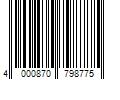 4 000870 798775